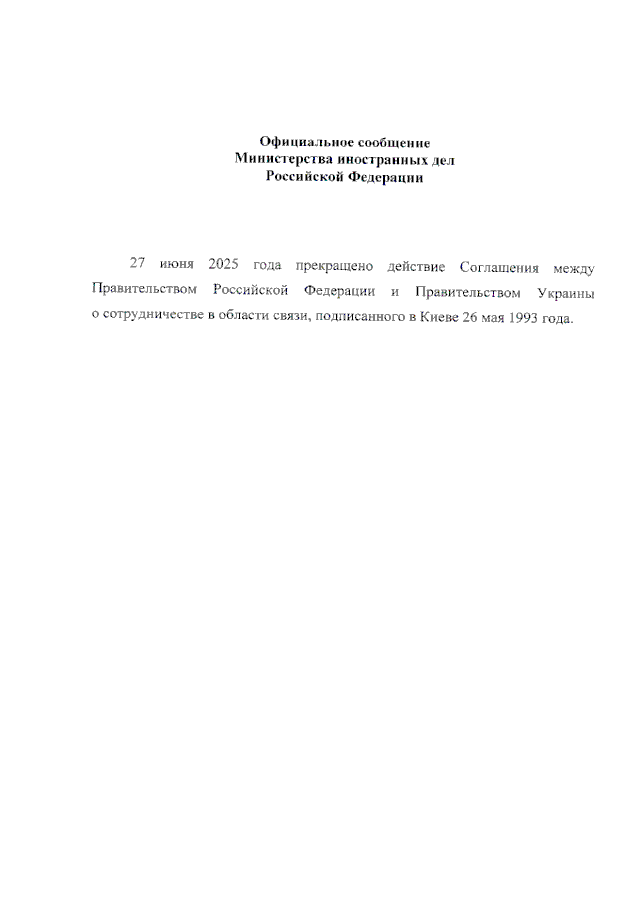 Официальное сообщение
Министерства иностранных дел
Российской Федерации

27 июня 2025 года прекращено действие Соглашения между Правительством Российской Федерации и Правительством Украины о сотрудничестве в области связи, подписанного в Киеве 26 мая 1993 года.